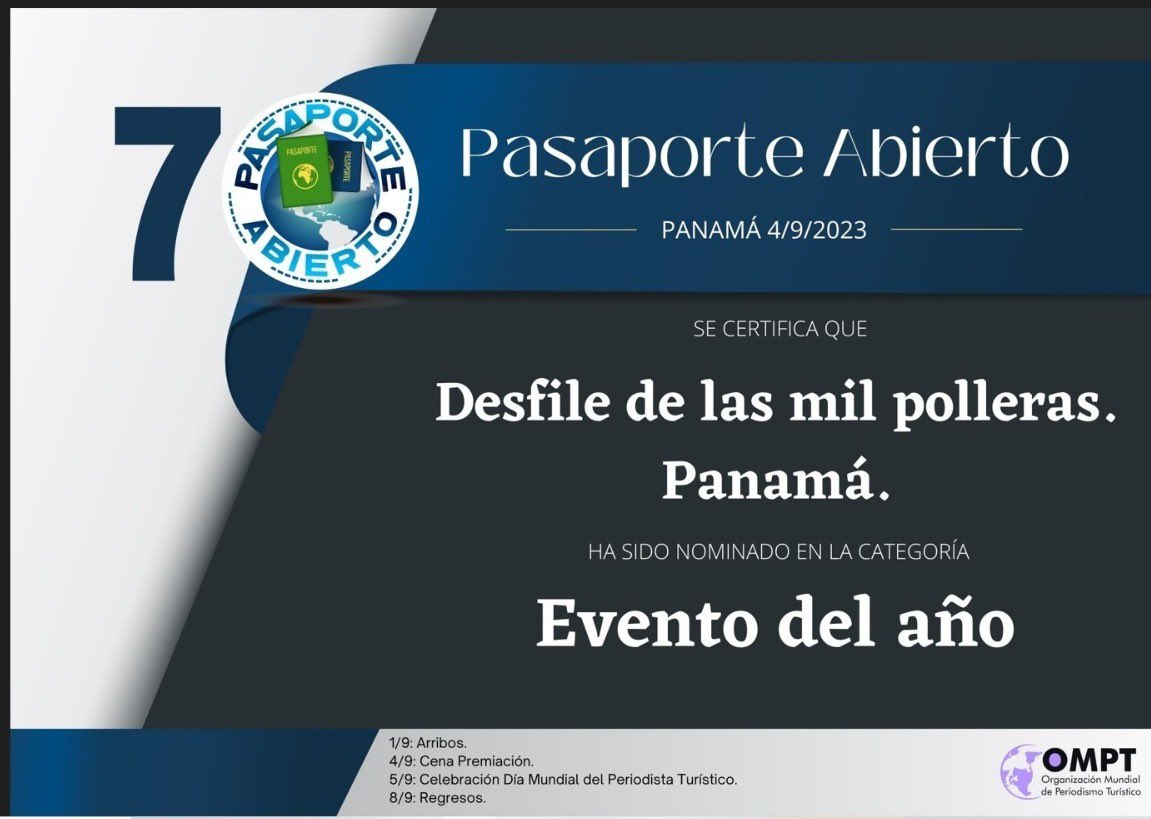 7

PASAPORTE ABIERTO

PASAPORTE

PASAPORTE

Pasaporte Abierto

PANAMÁ 4/9/2023

SE CERTIFICA QUE

Desfile de las mil polleras. Panamá.

HA SIDO NOMINADO EN LA CATEGORÍA

Evento del año

1/9: Arribos.
4/9: Cena Premiación.
5/9: Celebración Día Mundial del Periodista Turístico.
8/9: Regresos.

OMPT
Organización Mundial de Periodismo Turístico